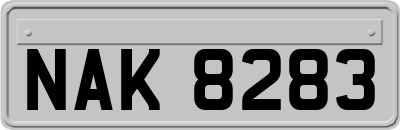 NAK 8283